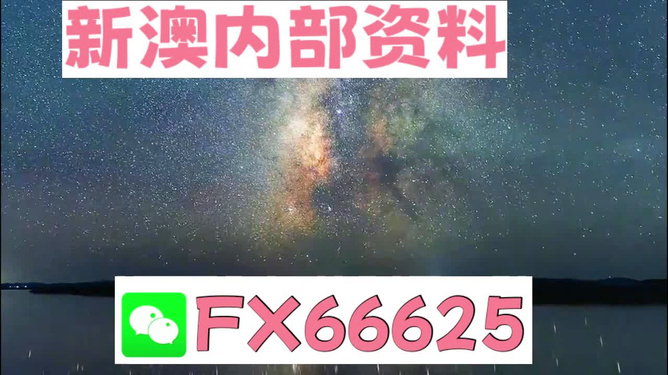 新澳内部资料

FX66625